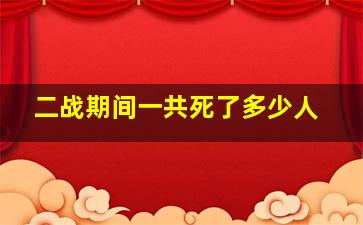 二战期间一共死了多少人